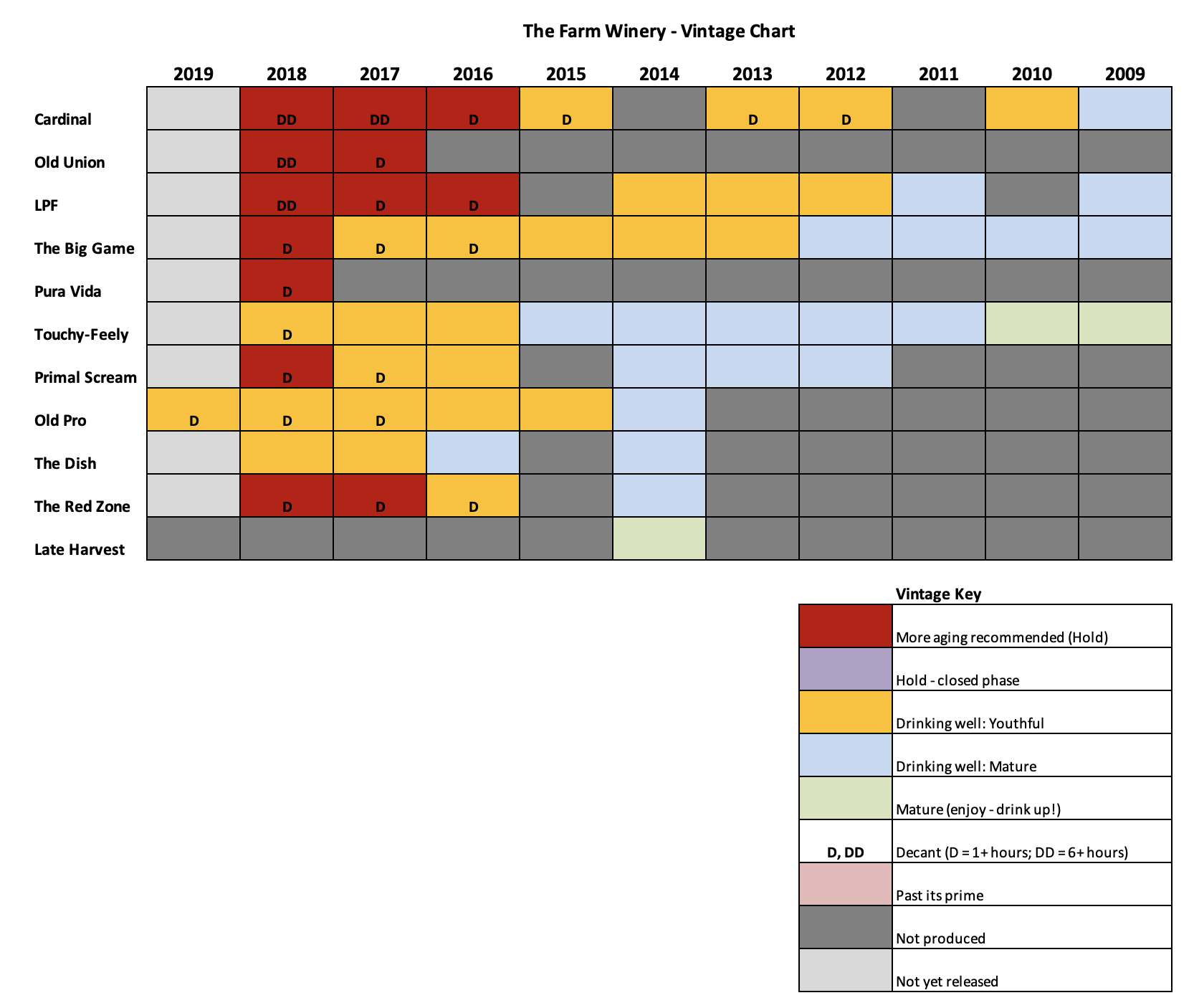 The Farm Winery - Vintage Chart

| | 2019 | 2018 | 2017 | 2016 | 2015 | 2014 | 2013 | 2012 | 2011 | 2010 | 2009 |
|---|---|---|---|---|---|---|---|---|---|---|---|
| Cardinal | | DD | DD | D | D | | D | D | | | |
| Old Union | | DD | D | | | | | | | | |
| LPF | | DD | D | D | | | | | | | |
| The Big Game | | D | D | D | | | | | | | |
| Pura Vida | | D | | | | | | | | | |
| Touchy-Feely | | D | | | | | | | | | |
| Primal Scream | | D | D | | | | | | | | |
| Old Pro | D | D | D | | | | | | | | |
| The Dish | | | | | | | | | | | |
| The Red Zone | | D | D | D | | | | | | | |
| Late Harvest | | | | | | | | | | | |

Vintage Key

| | |
|---|---|
| | More aging recommended (Hold) |
| | Hold - closed phase |
| | Drinking well: Youthful |
| | Drinking well: Mature |
| | Mature (enjoy - drink up!) |
| D, DD | Decant (D = 1+ hours; DD = 6+ hours) |
| | Past its prime |
| | Not produced |
| | Not yet released |